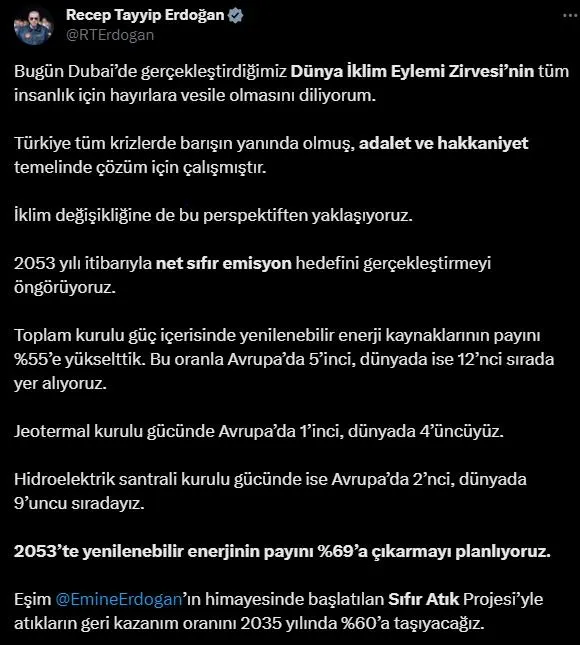 Recep Tayyip Erdoğan
@RTErdogan

Bugün Dubai'de gerçekleştirdiğimiz Dünya İklim Eylemi Zirvesi'nin tüm insanlık için hayırlara vesile olmasını diliyorum.

Türkiye tüm krizlerde barışın yanında olmuş, adalet ve hakkaniyet temelinde çözüm için çalışmıştır.

İklim değişikliğine de bu perspektiften yaklaşıyoruz.

2053 yılı itibarıyla net sıfır emisyon hedefini gerçekleştirmeyi öngörüyoruz.

Toplam kurulu güç içerisinde yenilenebilir enerji kaynaklarının payını %55'e yükselttik. Bu oranla Avrupa'da 5'inci, dünyada ise 12'nci sırada yer alıyoruz.

Jeotermal kurulu gücünde Avrupa'da 1'inci, dünyada 4'üncüyüz.

Hidroelektrik santrali kurulu gücünde ise Avrupa'da 2'nci, dünyada 9'uncu sıradayız.

2053'te yenilenebilir enerjinin payını %69'a çıkarmayı planlıyoruz.

Eşim @EmineErdogan'ın himayesinde başlatılan Sıfır Atık Projesi'yle atıkların geri kazanım oranını 2035 yılında %60'a taşıyacağız.